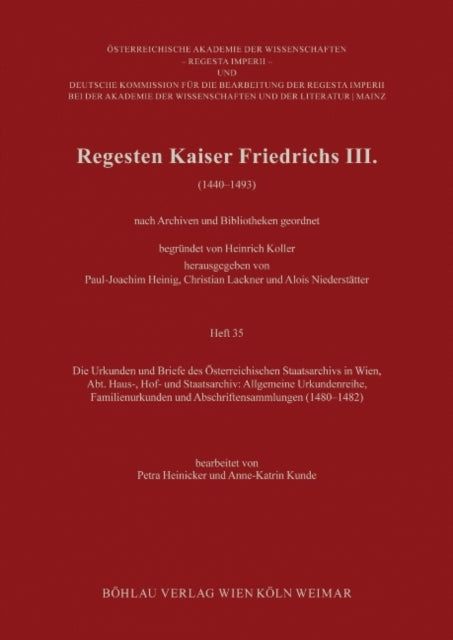 ÖSTERREICHISCHE AKADEMIE DER WISSENSCHAFTEN
– REGESTA IMPERII –
UND
DEUTSCHE KOMMISSION FÜR DIE BEARBEITUNG DER REGESTA IMPERII
BEI DER AKADEMIE DER WISSENSCHAFTEN UND DER LITERATUR | MAINZ

Regesten Kaiser Friedrichs III.

(1440–1493)

nach Archiven und Bibliotheken geordnet

begründet von Heinrich Koller
herausgegeben von
Paul-Joachim Heinig, Christian Lackner und Alois Niederstätter

Heft 35

Die Urkunden und Briefe des Österreichischen Staatsarchivs in Wien, Abt. Haus-, Hof- und Staatsarchiv: Allgemeine Urkundenreihe, Familienurkunden und Abschriftensammlungen (1480–1482)

bearbeitet von
Petra Heinicker und Anne-Katrin Kunde

BÖHLAU VERLAG WIEN KÖLN WEIMAR